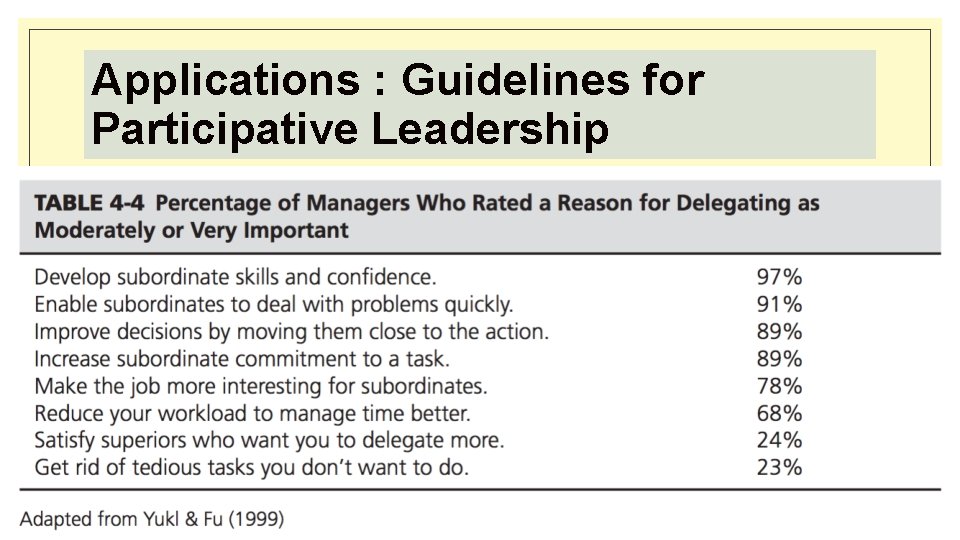 Applications : Guidelines for Participative Leadership

TABLE 4-4 Percentage of Managers Who Rated a Reason for Delegating as Moderately or Very Important

| Develop subordinate skills and confidence. | 97% |
|---|---|
| Enable subordinates to deal with problems quickly. | 91% |
| Improve decisions by moving them close to the action. | 89% |
| Increase subordinate commitment to a task. | 89% |
| Make the job more interesting for subordinates. | 78% |
| Reduce your workload to manage time better. | 68% |
| Satisfy superiors who want you to delegate more. | 24% |
| Get rid of tedious tasks you don't want to do. | 23% |

Adapted from Yukl & Fu (1999)